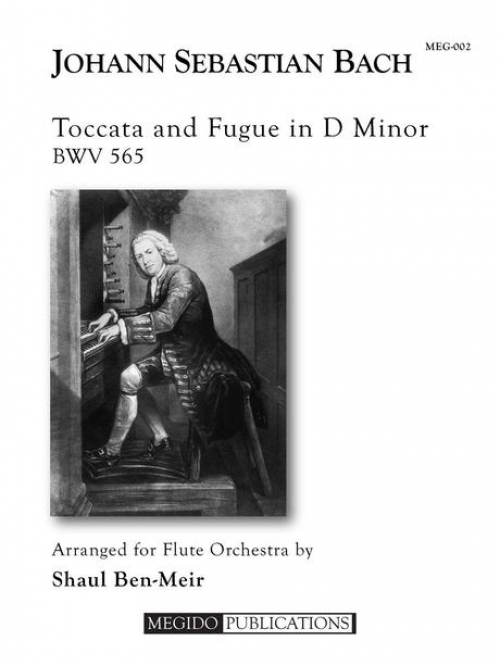 MEG-002

JOHANN SEBASTIAN BACH

Toccata and Fugue in D Minor
BWV 565

Arranged for Flute Orchestra by
Shaul Ben-Meir

MEGIDO PUBLICATIONS